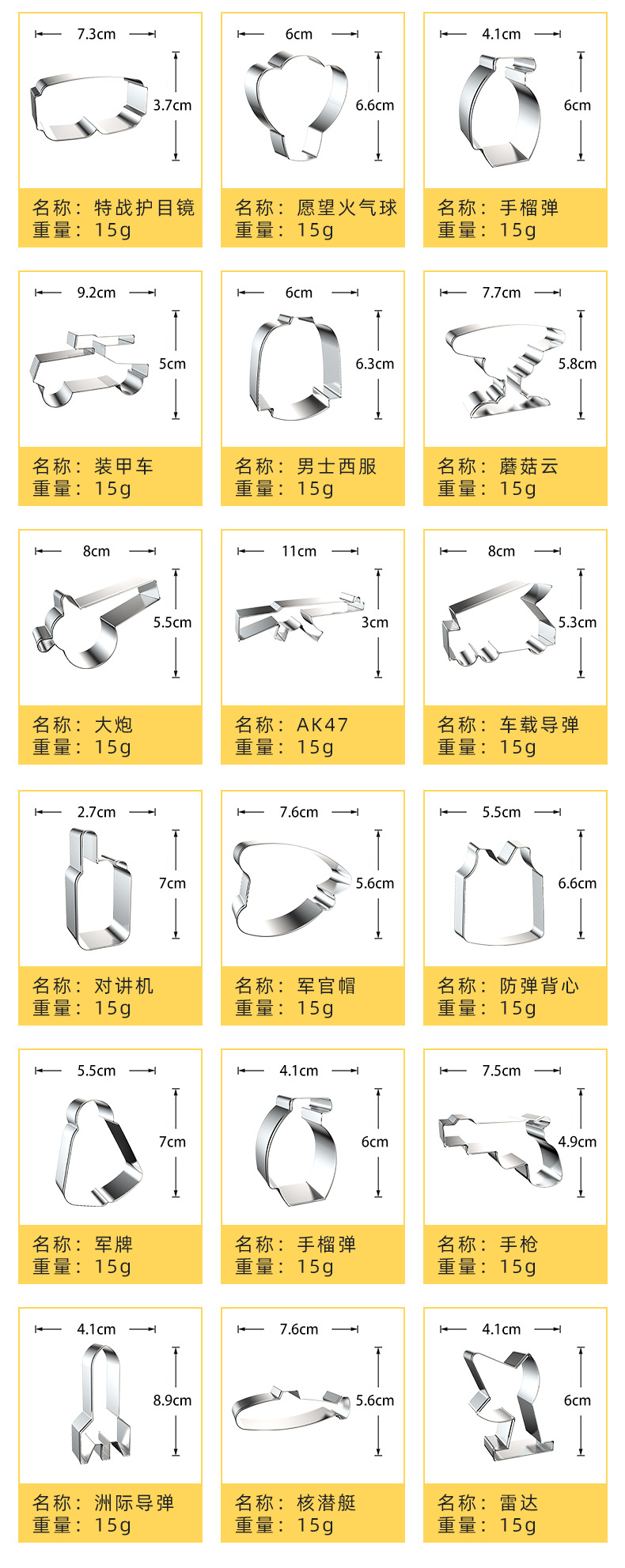 7.3cm
3.7cm
名称：特战护目镜
重量：15g

6cm
6.6cm
名称：愿望火气球
重量：15g

4.1cm
6cm
名称：手榴弹
重量：15g

9.2cm
5cm
名称：装甲车
重量：15g

6cm
6.3cm
名称：男士西服
重量：15g

7.7cm
5.8cm
名称：蘑菇云
重量：15g

8cm
5.5cm
名称：大炮
重量：15g

11cm
3cm
名称：AK47
重量：15g

8cm
5.3cm
名称：车载导弹
重量：15g

2.7cm
7cm
名称：对讲机
重量：15g

7.6cm
5.6cm
名称：军官帽
重量：15g

5.5cm
6.6cm
名称：防弹背心
重量：15g

5.5cm
7cm
名称：军牌
重量：15g

4.1cm
6cm
名称：手榴弹
重量：15g

7.5cm
4.9cm
名称：手枪
重量：15g

4.1cm
8.9cm
名称：洲际导弹
重量：15g

7.6cm
5.6cm
名称：核潜艇
重量：15g

4.1cm
6cm
名称：雷达
重量：15g